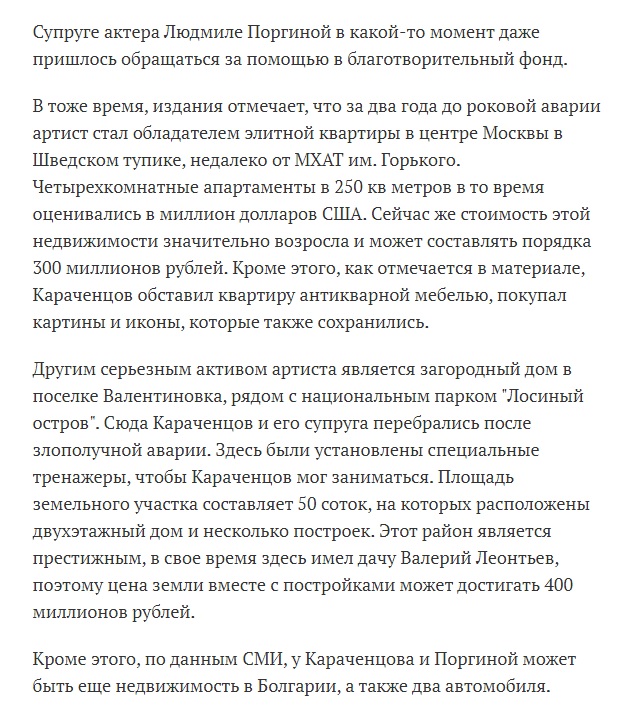 Супруге актера Людмиле Поргиной в какой-то момент даже пришлось обращаться за помощью в благотворительный фонд.

В тоже время, издания отмечает, что за два года до роковой аварии артист стал обладателем элитной квартиры в центре Москвы в Шведском тупике, недалеко от МХАТ им. Горького. Четырехкомнатные апартаменты в 250 кв метров в то время оценивались в миллион долларов США. Сейчас же стоимость этой недвижимости значительно возросла и может составлять порядка 300 миллионов рублей. Кроме этого, как отмечается в материале, Караченцов обставил квартиру антикварной мебелью, покупал картины и иконы, которые также сохранились.

Другим серьезным активом артиста является загородный дом в поселке Валентиновка, рядом с национальным парком "Лосиный остров". Сюда Караченцов и его супруга перебрались после злополучной аварии. Здесь были установлены специальные тренажеры, чтобы Караченцов мог заниматься. Площадь земельного участка составляет 50 соток, на которых расположены двухэтажный дом и несколько построек. Этот район является престижным, в свое время здесь имел дачу Валерий Леонтьев, поэтому цена земли вместе с постройками может достигать 400 миллионов рублей.

Кроме этого, по данным СМИ, у Караченцова и Поргиной может быть еще недвижимость в Болгарии, а также два автомобиля.